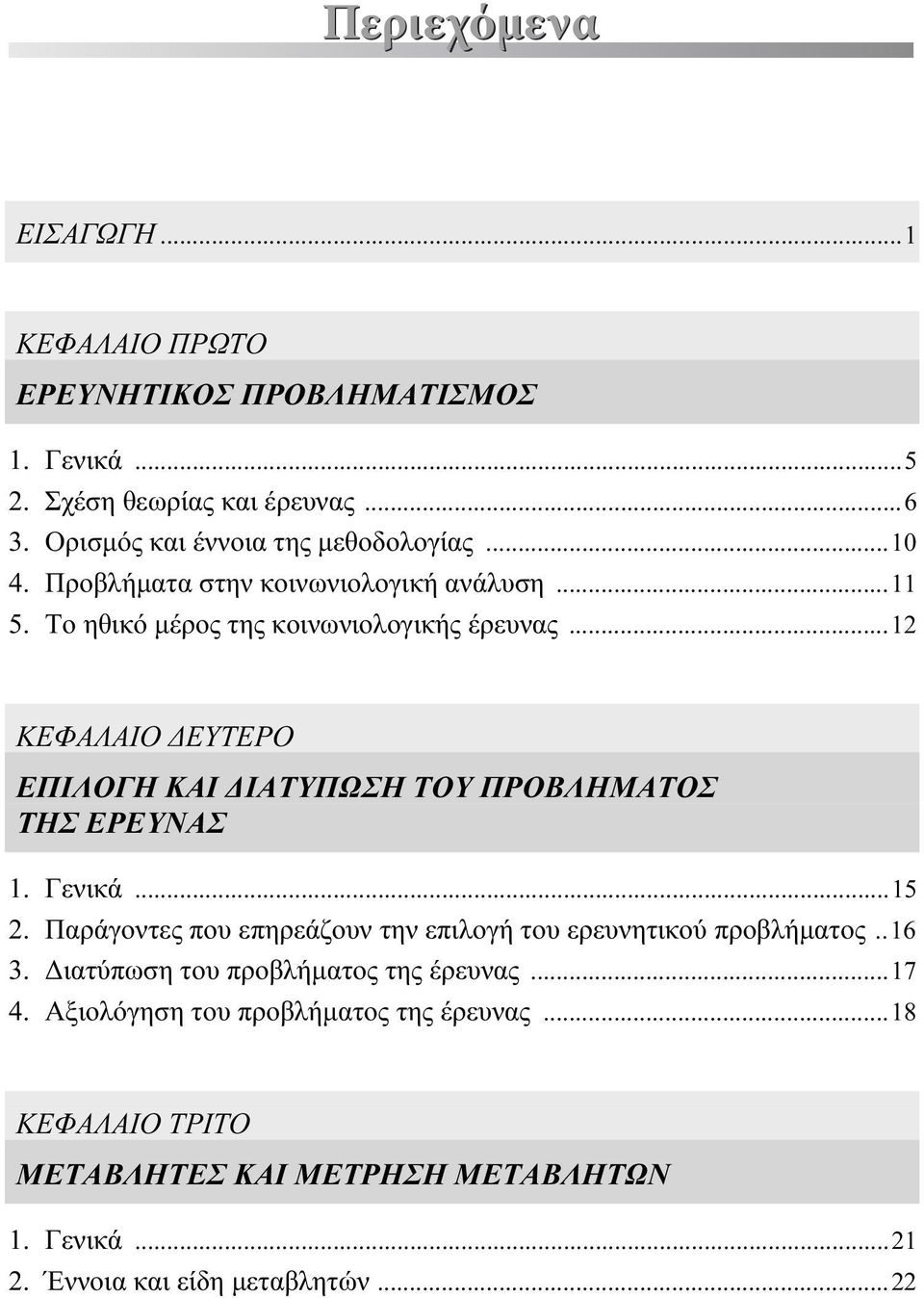 Περιεχόμενα

ΕΙΣΑΓΩΓΗ ...1

ΚΕΦΑΛΑΙΟ ΠΡΩΤΟ

ΕΡΕΥΝΗΤΙΚΟΣ ΠΡΟΒΛΗΜΑΤΙΣΜΟΣ

1. Γενικά ...5
2. Σχέση θεωρίας και έρευνας ...6
3. Ορισμός και έννοια της μεθοδολογίας ...10
4. Προβλήματα στην κοινωνιολογική ανάλυση ...11
5. Το ηθικό μέρος της κοινωνιολογικής έρευνας ...12

ΚΕΦΑΛΑΙΟ ΔΕΥΤΕΡΟ

ΕΠΙΛΟΓΗ ΚΑΙ ΔΙΑΤΥΠΩΣΗ ΤΟΥ ΠΡΟΒΛΗΜΑΤΟΣ ΤΗΣ ΕΡΕΥΝΑΣ

1. Γενικά ...15
2. Παράγοντες που επηρεάζουν την επιλογή του ερευνητικού προβλήματος ..16
3. Διατύπωση του προβλήματος της έρευνας ...17
4. Αξιολόγηση του προβλήματος της έρευνας ...18

ΚΕΦΑΛΑΙΟ ΤΡΙΤΟ

ΜΕΤΑΒΛΗΤΕΣ ΚΑΙ ΜΕΤΡΗΣΗ ΜΕΤΑΒΛΗΤΩΝ

1. Γενικά ...21
2. Έννοια και είδη μεταβλητών ...22